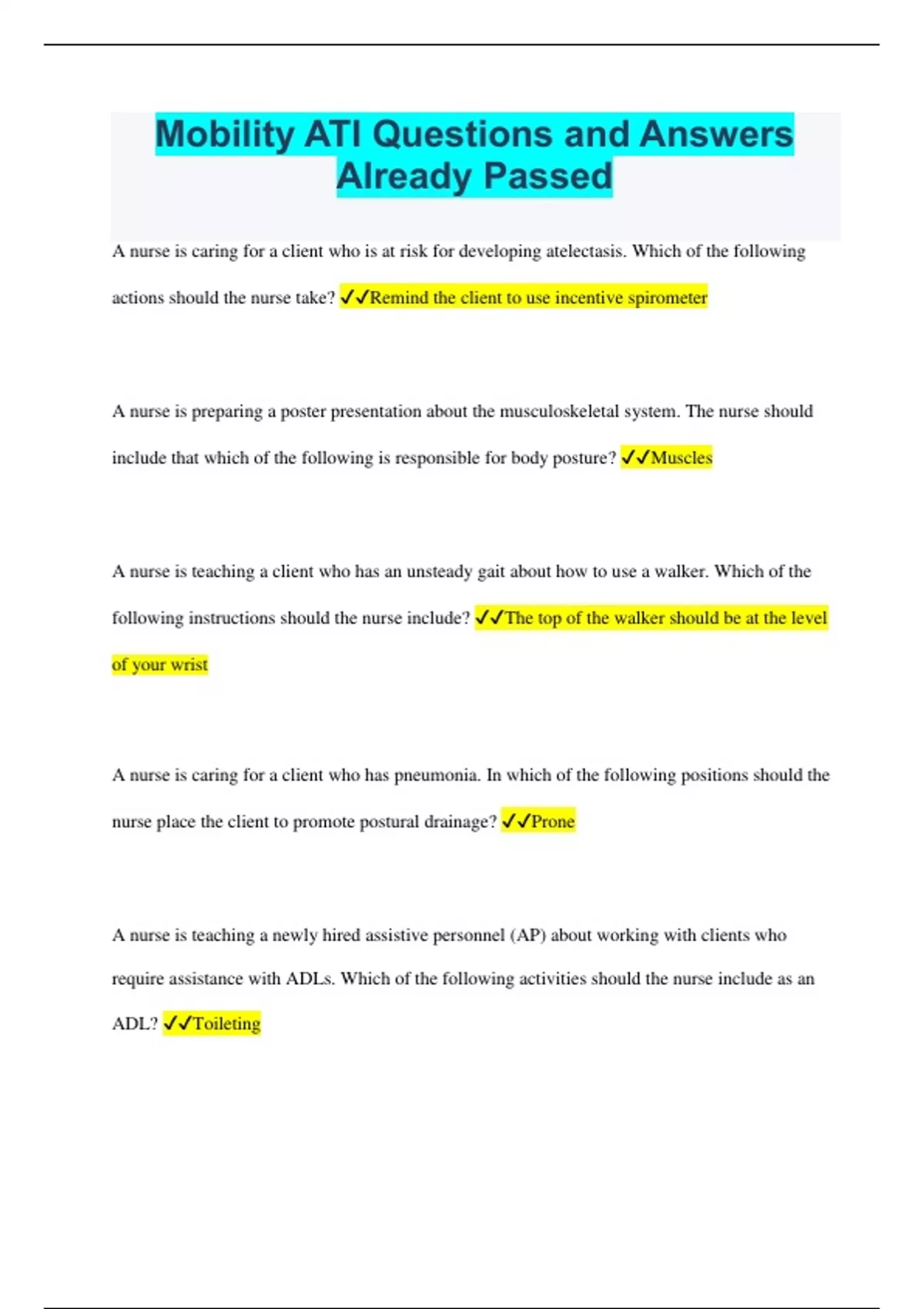 Mobility ATI Questions and Answers Already Passed

A nurse is caring for a client who is at risk for developing atelectasis. Which of the following actions should the nurse take? ✓✓Remind the client to use incentive spirometer

A nurse is preparing a poster presentation about the musculoskeletal system. The nurse should include that which of the following is responsible for body posture? ✓✓Muscles

A nurse is teaching a client who has an unsteady gait about how to use a walker. Which of the following instructions should the nurse include? ✓✓The top of the walker should be at the level of your wrist

A nurse is caring for a client who has pneumonia. In which of the following positions should the nurse place the client to promote postural drainage? ✓✓Prone

A nurse is teaching a newly hired assistive personnel (AP) about working with clients who require assistance with ADLs. Which of the following activities should the nurse include as an ADL? ✓✓Toileting